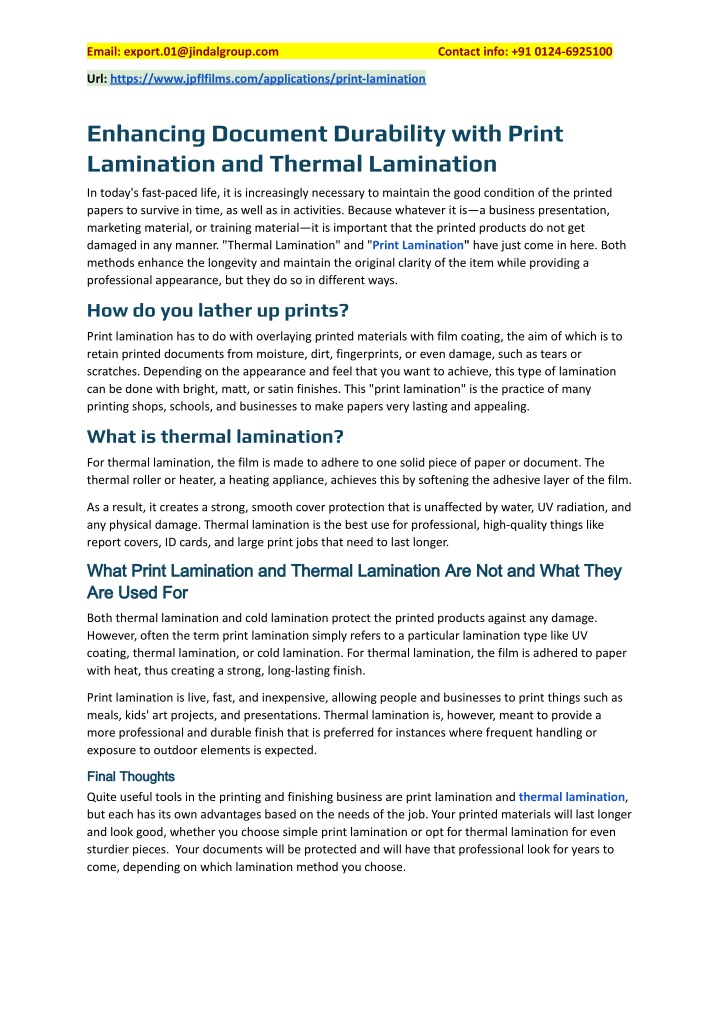 Email: export.01@jindalgroup.com Contact info: +91 0124-6925100

Url: https://www.jpflfilms.com/applications/print-lamination

Enhancing Document Durability with Print Lamination and Thermal Lamination

In today's fast-paced life, it is increasingly necessary to maintain the good condition of the printed papers to survive in time, as well as in activities. Because whatever it is—a business presentation, marketing material, or training material—it is important that the printed products do not get damaged in any manner. "Thermal Lamination" and "Print Lamination" have just come in here. Both methods enhance the longevity and maintain the original clarity of the item while providing a professional appearance, but they do so in different ways.

How do you lather up prints?

Print lamination has to do with overlaying printed materials with film coating, the aim of which is to retain printed documents from moisture, dirt, fingerprints, or even damage, such as tears or scratches. Depending on the appearance and feel that you want to achieve, this type of lamination can be done with bright, matt, or satin finishes. This "print lamination" is the practice of many printing shops, schools, and businesses to make papers very lasting and appealing.

What is thermal lamination?

For thermal lamination, the film is made to adhere to one solid piece of paper or document. The thermal roller or heater, a heating appliance, achieves this by softening the adhesive layer of the film.

As a result, it creates a strong, smooth cover protection that is unaffected by water, UV radiation, and any physical damage. Thermal lamination is the best use for professional, high-quality things like report covers, ID cards, and large print jobs that need to last longer.

What Print Lamination and Thermal Lamination Are Not and What They Are Used For

Both thermal lamination and cold lamination protect the printed products against any damage. However, often the term print lamination simply refers to a particular lamination type like UV coating, thermal lamination, or cold lamination. For thermal lamination, the film is adhered to paper with heat, thus creating a strong, long-lasting finish.

Print lamination is live, fast, and inexpensive, allowing people and businesses to print things such as meals, kids' art projects, and presentations. Thermal lamination is, however, meant to provide a more professional and durable finish that is preferred for instances where frequent handling or exposure to outdoor elements is expected.

Final Thoughts

Quite useful tools in the printing and finishing business are print lamination and thermal lamination, but each has its own advantages based on the needs of the job. Your printed materials will last longer and look good, whether you choose simple print lamination or opt for thermal lamination for even sturdier pieces. Your documents will be protected and will have that professional look for years to come, depending on which lamination method you choose.